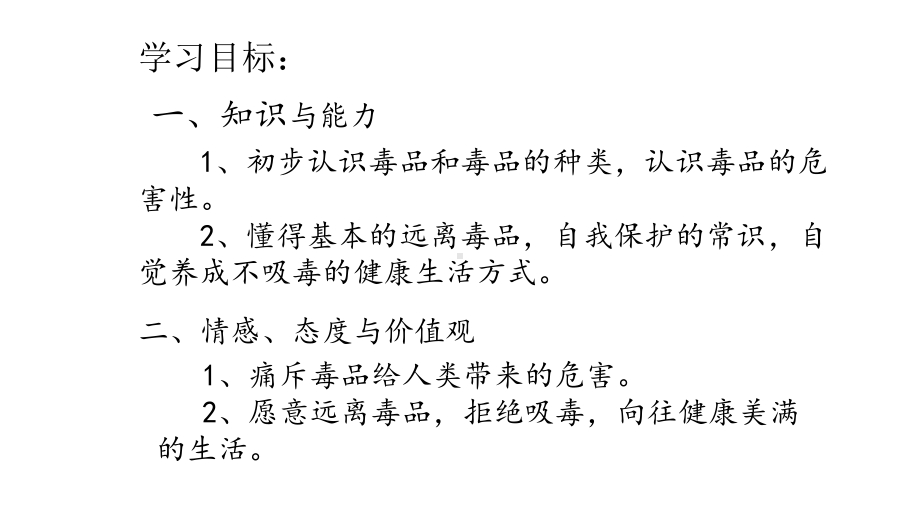 学习目标：

一、知识与能力

1、初步认识毒品和毒品的种类，认识毒品的危害性。

2、懂得基本的远离毒品，自我保护的常识，自觉养成不吸毒的健康生活方式。

二、情感、态度与价值观

1、痛斥毒品给人类带来的危害。

2、愿意远离毒品，拒绝吸毒，向往健康美满的生活。